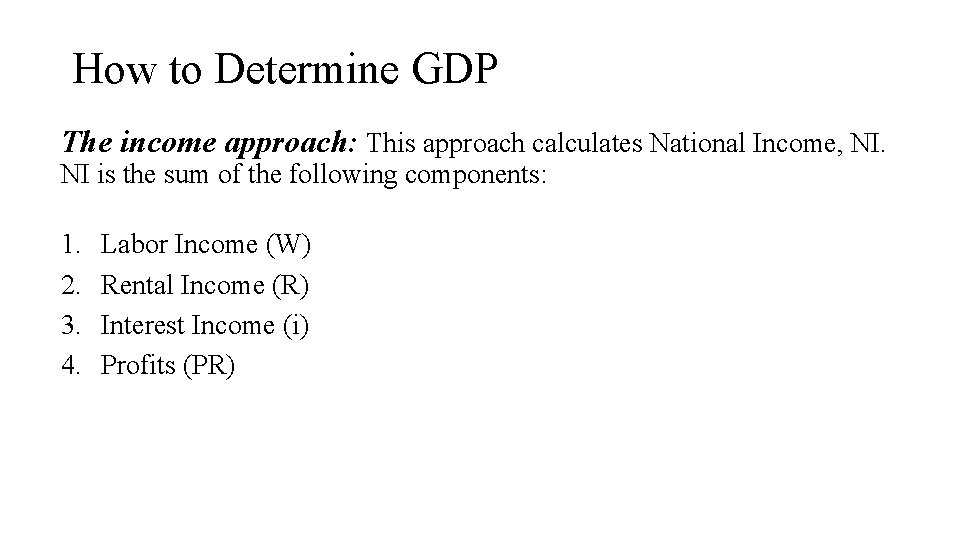 How to Determine GDP

The income approach: This approach calculates National Income, NI. NI is the sum of the following components:

1. Labor Income (W)
2. Rental Income (R)
3. Interest Income (i)
4. Profits (PR)